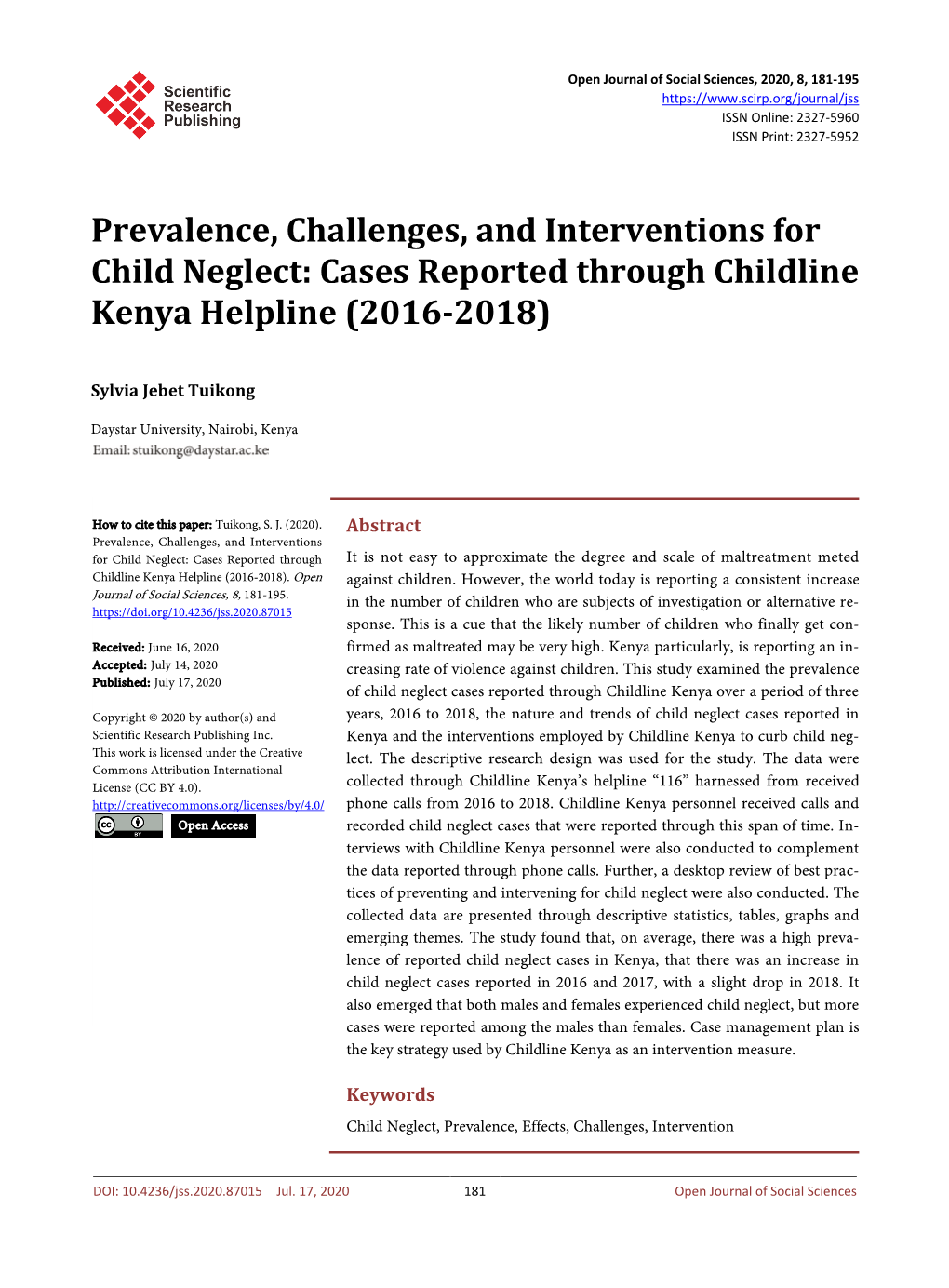 Scientific Research Publishing

Open Journal of Social Sciences, 2020, 8, 181-195
https://www.scirp.org/journal/jss
ISSN Online: 2327-5960
ISSN Print: 2327-5952

Prevalence, Challenges, and Interventions for Child Neglect: Cases Reported through Childline Kenya Helpline (2016-2018)

Sylvia Jebet Tuikong

Daystar University, Nairobi, Kenya
Email: stuikong@daystar.ac.ke

How to cite this paper: Tuikong, S. J. (2020). Prevalence, Challenges, and Interventions for Child Neglect: Cases Reported through Childline Kenya Helpline (2016-2018). Open Journal of Social Sciences, 8, 181-195.
https://doi.org/10.4236/jss.2020.87015

Received: June 16, 2020
Accepted: July 14, 2020
Published: July 17, 2020

Copyright © 2020 by author(s) and Scientific Research Publishing Inc.
This work is licensed under the Creative Commons Attribution International License (CC BY 4.0).
http://creativecommons.org/licenses/by/4.0/
Open Access

Abstract

It is not easy to approximate the degree and scale of maltreatment meted against children. However, the world today is reporting a consistent increase in the number of children who are subjects of investigation or alternative response. This is a cue that the likely number of children who finally get confirmed as maltreated may be very high. Kenya particularly, is reporting an increasing rate of violence against children. This study examined the prevalence of child neglect cases reported through Childline Kenya over a period of three years, 2016 to 2018, the nature and trends of child neglect cases reported in Kenya and the interventions employed by Childline Kenya to curb child neglect. The descriptive research design was used for the study. The data were collected through Childline Kenya's helpline "116" harnessed from received phone calls from 2016 to 2018. Childline Kenya personnel received calls and recorded child neglect cases that were reported through this span of time. Interviews with Childline Kenya personnel were also conducted to complement the data reported through phone calls. Further, a desktop review of best practices of preventing and intervening for child neglect were also conducted. The collected data are presented through descriptive statistics, tables, graphs and emerging themes. The study found that, on average, there was a high prevalence of reported child neglect cases in Kenya, that there was an increase in child neglect cases reported in 2016 and 2017, with a slight drop in 2018. It also emerged that both males and females experienced child neglect, but more cases were reported among the males than females. Case management plan is the key strategy used by Childline Kenya as an intervention measure.

Keywords

Child Neglect, Prevalence, Effects, Challenges, Intervention

DOI: 10.4236/jss.2020.87015 Jul. 17, 2020 181 Open Journal of Social Sciences